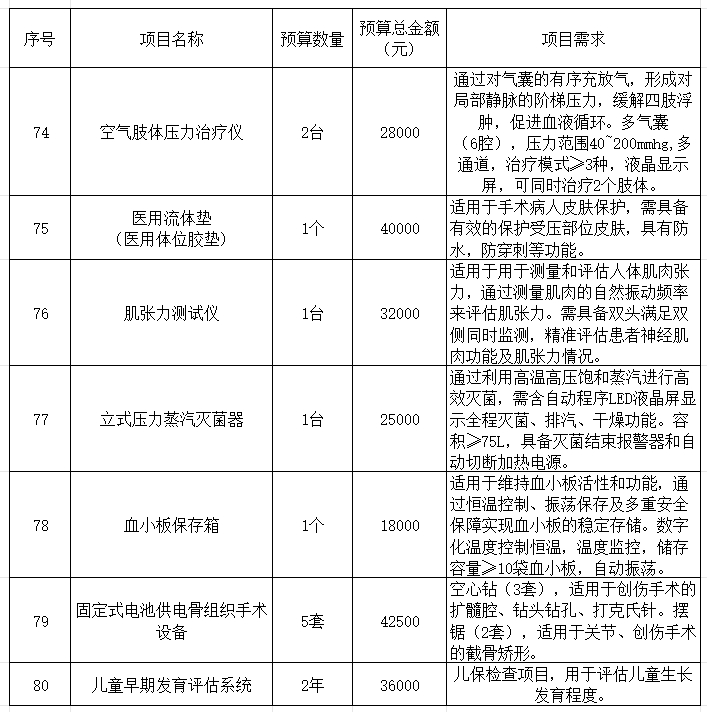 | 序号 | 项目名称 | 预算数量 | 预算总金额（元） | 项目需求 |
|---|---|---|---|---|
| 74 | 空气肢体压力治疗仪 | 2台 | 28000 | 通过对气囊的有序充放气，形成对局部静脉的阶梯压力，缓解四肢浮肿，促进血液循环。多气囊（6腔），压力范围40~200mmhg，多通道，治疗模式≥3种，液晶显示屏，可同时治疗2个肢体。 |
| 75 | 医用流体垫（医用体位胶垫） | 1个 | 40000 | 适用于手术病人皮肤保护，需具备有效的保护受压部位皮肤，具有防水，防穿刺等功能。 |
| 76 | 肌张力测试仪 | 1台 | 32000 | 适用于用于测量和评估人体肌肉张力，通过测量肌肉的自然振动频率来评估肌张力。需具备双头满足双侧同时监测，精准评估患者神经肌肉功能及肌张力情况。 |
| 77 | 立式压力蒸汽灭菌器 | 1台 | 25000 | 通过利用高温高压饱和蒸汽进行高效灭菌，需含自动程序LED液晶屏显示全程灭菌、排汽、干燥功能。容积≥75L，具备灭菌结束报警器和自动切断加热电源。 |
| 78 | 血小板保存箱 | 1个 | 18000 | 适用于维持血小板活性和功能，通过恒温控制、振荡保存及多重安全保障实现血小板的稳定存储。数字化温度控制恒温，温度监控，储存容量≥10袋血小板，自动振荡。 |
| 79 | 固定式电池供电骨组织手术设备 | 5套 | 42500 | 空心钻（3套），适用于创伤手术的扩髓腔、钻头钻孔、打克氏针。摆锯（2套），适用于关节、创伤手术的截骨矫形。 |
| 80 | 儿童早期发育评估系统 | 2年 | 36000 | 儿保检查项目，用于评估儿童生长发育程度。 |